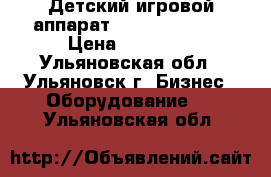 Детский игровой аппарат
Цена
Ульяновская обл
Ульяновск г Бизнес
Оборудование
Ульяновская обл

http://Объявлений.сайт